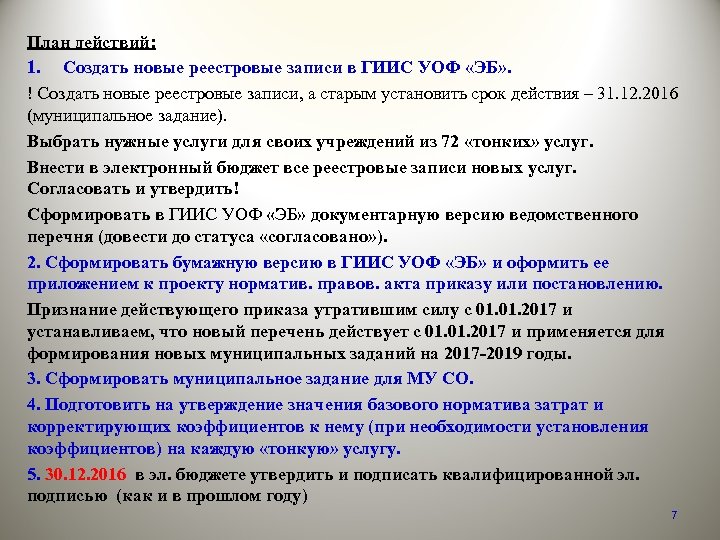 План действий:

1. Создать новые реестровые записи в ГИИС УОФ «ЭБ».

! Создать новые реестровые записи, а старым установить срок действия – 31.12.2016 (муниципальное задание).

Выбрать нужные услуги для своих учреждений из 72 «тонких» услуг.

Внести в электронный бюджет все реестровые записи новых услуг. Согласовать и утвердить!

Сформировать в ГИИС УОФ «ЭБ» документарную версию ведомственного перечня (довести до статуса «согласовано»).

2. Сформировать бумажную версию в ГИИС УОФ «ЭБ» и оформить ее приложением к проекту норматив. правов. акта приказу или постановлению.

Признание действующего приказа утратившим силу с 01.01.2017 и устанавливаем, что новый перечень действует с 01.01.2017 и применяется для формирования новых муниципальных заданий на 2017-2019 годы.

3. Сформировать муниципальное задание для МУ СО.

4. Подготовить на утверждение значения базового норматива затрат и корректирующих коэффициентов к нему (при необходимости установления коэффициентов) на каждую «тонкую» услугу.

5. 30.12.2016 в эл. бюджете утвердить и подписать квалифицированной эл. подписью (как и в прошлом году)

7